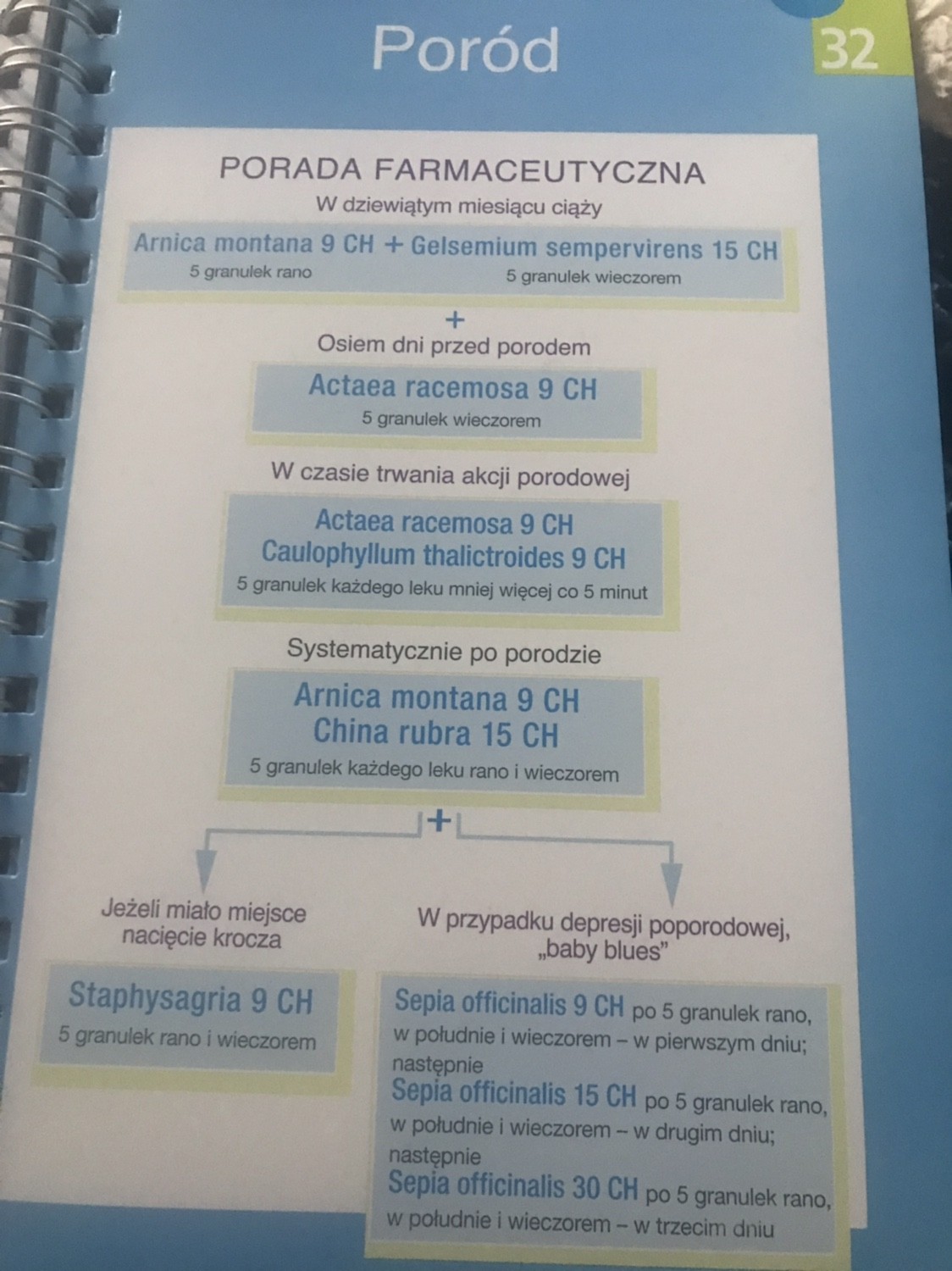 Poród

32

PORADA FARMACEUTYCZNA

W dziewiątym miesiącu ciąży

Arnica montana 9 CH + Gelsemium sempervirens 15 CH
5 granulek rano
5 granulek wieczorem

+

Osiem dni przed porodem

Actaea racemosa 9 CH
5 granulek wieczorem

W czasie trwania akcji porodowej

Actaea racemosa 9 CH
Caulophyllum thalictroides 9 CH
5 granulek każdego leku mniej więcej co 5 minut

Systematycznie po porodzie

Arnica montana 9 CH
China rubra 15 CH
5 granulek każdego leku rano i wieczorem

+

Jeżeli miało miejsce nacięcie krocza

Staphysagria 9 CH
5 granulek rano i wieczorem

W przypadku depresji poporodowej, „baby blues”

Sepia officinalis 9 CH po 5 granulek rano, w południe i wieczorem – w pierwszym dniu; następnie
Sepia officinalis 15 CH po 5 granulek rano, w południe i wieczorem – w drugim dniu; następnie
Sepia officinalis 30 CH po 5 granulek rano, w południe i wieczorem – w trzecim dniu